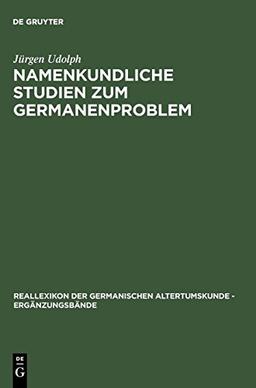 DE GRUYTER

Jürgen Udolph

NAMENKUNDLICHE STUDIEN ZUM GERMANENPROBLEM

REALLEXIKON DER GERMANISCHEN ALTERTUMSKUNDE - ERGÄNZUNGSBÄNDE

DE
G